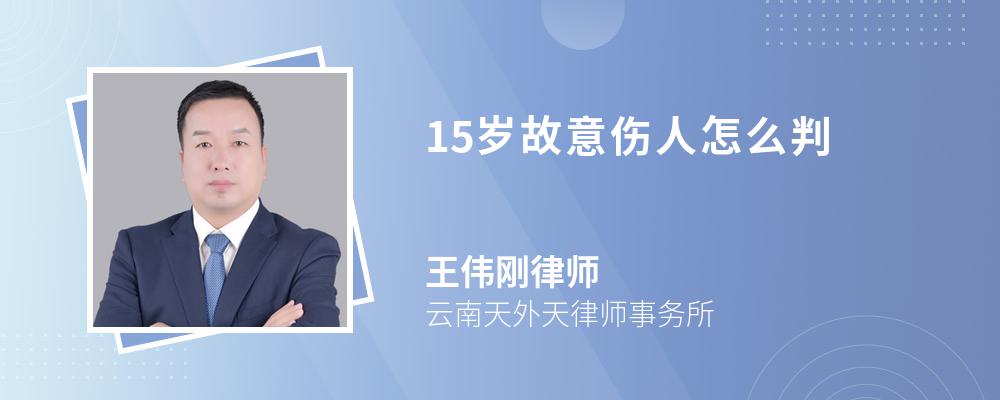 15岁故意伤人怎么判

王伟刚律师

云南天外天律师事务所